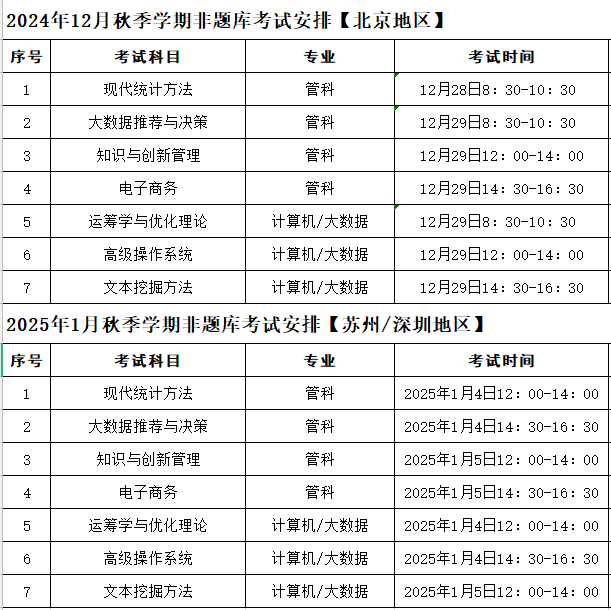 2024年12月秋季学期非题库考试安排【北京地区】

| 序号 | 考试科目 | 专业 | 考试时间 |
|---|---|---|---|
| 1 | 现代统计方法 | 管科 | 12月28日8：30-10：30 |
| 2 | 大数据推荐与决策 | 管科 | 12月29日8：30-10：30 |
| 3 | 知识与创新管理 | 管科 | 12月29日12：00-14：00 |
| 4 | 电子商务 | 管科 | 12月29日14：30-16：30 |
| 5 | 运筹学与优化理论 | 计算机/大数据 | 12月29日8：30-10：30 |
| 6 | 高级操作系统 | 计算机/大数据 | 12月29日12：00-14：00 |
| 7 | 文本挖掘方法 | 计算机/大数据 | 12月29日14：30-16：30 |

2025年1月秋季学期非题库考试安排【苏州/深圳地区】

| 序号 | 考试科目 | 专业 | 考试时间 |
|---|---|---|---|
| 1 | 现代统计方法 | 管科 | 2025年1月4日12：00-14：00 |
| 2 | 大数据推荐与决策 | 管科 | 2025年1月4日14：30-16：30 |
| 3 | 知识与创新管理 | 管科 | 2025年1月5日12：00-14：00 |
| 4 | 电子商务 | 管科 | 2025年1月5日14：30-16：30 |
| 5 | 运筹学与优化理论 | 计算机/大数据 | 2025年1月4日12：00-14：00 |
| 6 | 高级操作系统 | 计算机/大数据 | 2025年1月4日14：30-16：30 |
| 7 | 文本挖掘方法 | 计算机/大数据 | 2025年1月5日12：00-14：00 |